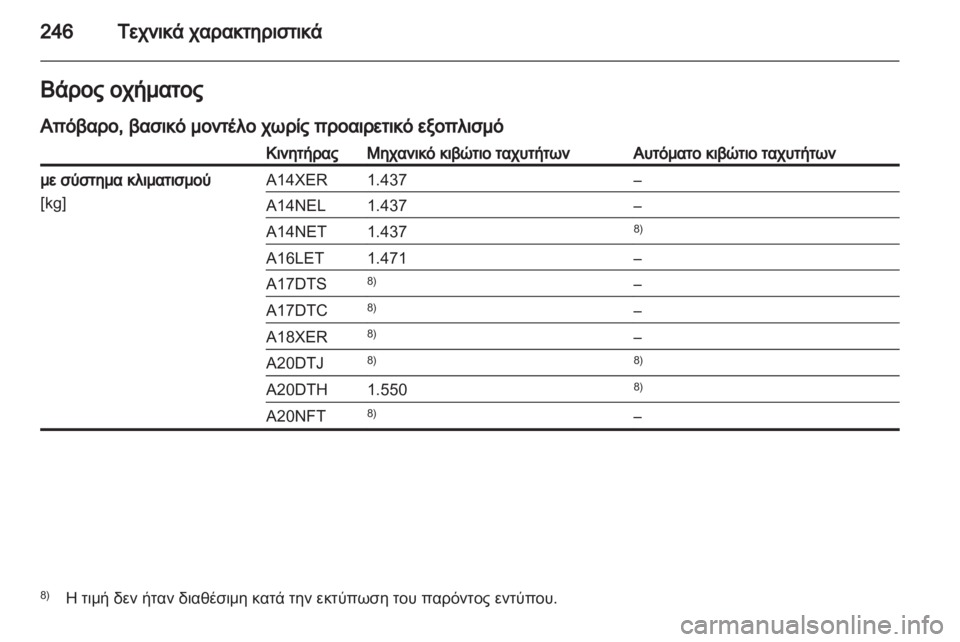 246 Τεχνικά χαρακτηριστικά

Βάρος οχήματος

Απόβαρο, βασικό μοντέλο χωρίς προαιρετικό εξοπλισμό

| | Κινητήρας | Μηχανικό κιβώτιο ταχυτήτων | Αυτόματο κιβώτιο ταχυτήτων |
|---|---|---|---|
| με σύστημα κλιματισμού [kg] | A14XER | 1.437 | – |
| | A14NEL | 1.437 | – |
| | A14NET | 1.437 | $^{8)}$ |
| | A16LET | 1.471 | – |
| | A17DTS | $^{8)}$ | – |
| | A17DTC | $^{8)}$ | – |
| | A18XER | $^{8)}$ | – |
| | A20DTJ | $^{8)}$ | $^{8)}$ |
| | A20DTH | 1.550 | $^{8)}$ |
| | A20NFT | $^{8)}$ | – |

$^{8)}$ Η τιμή δεν ήταν διαθέσιμη κατά την εκτύπωση του παρόντος εντύπου.

carmanualsonline.info